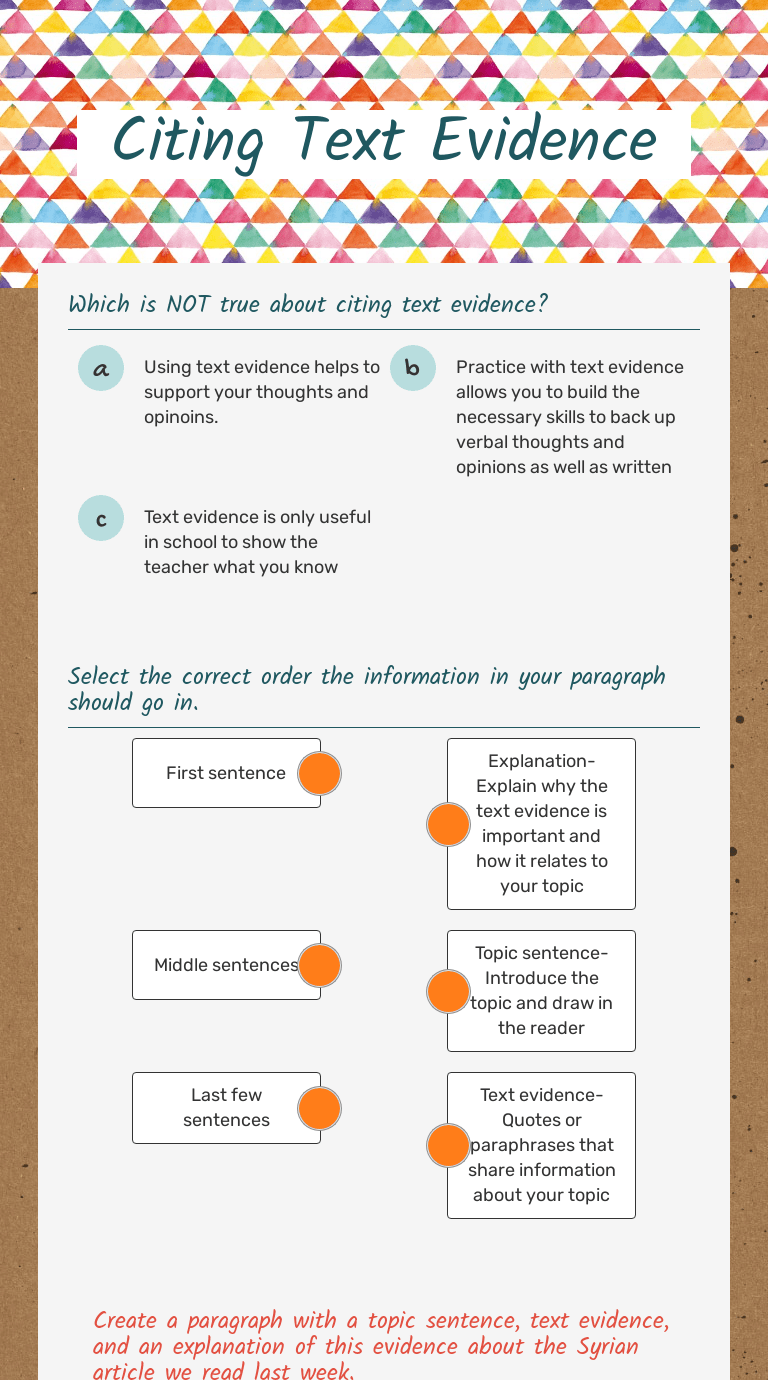 Citing Text Evidence

Which is NOT true about citing text evidence?

a
Using text evidence helps to support your thoughts and opinoins.

b
Practice with text evidence allows you to build the necessary skills to back up verbal thoughts and opinions as well as written

c
Text evidence is only useful in school to show the teacher what you know

Select the correct order the information in your paragraph should go in.

First sentence

Middle sentences

Last few sentences

Explanation- Explain why the text evidence is important and how it relates to your topic

Topic sentence- Introduce the topic and draw in the reader

Text evidence- Quotes or paraphrases that share information about your topic

Create a paragraph with a topic sentence, text evidence, and an explanation of this evidence about the Syrian article we read last week.